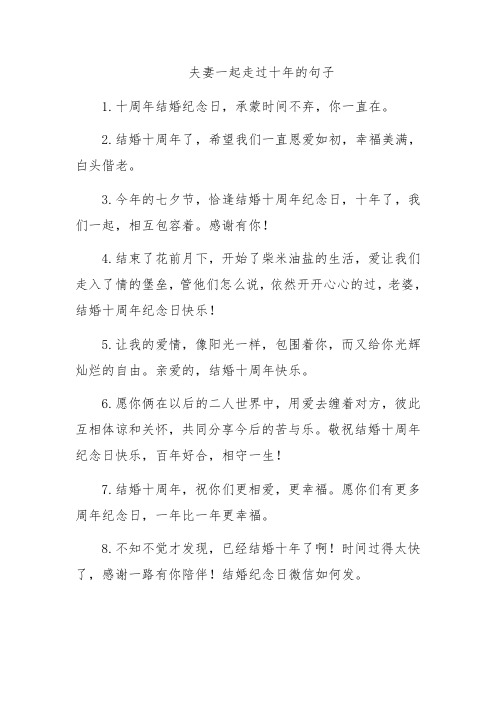 夫妻一起走过十年的句子

1.十周年结婚纪念日，承蒙时间不弃，你一直在。

2.结婚十周年了，希望我们一直恩爱如初，幸福美满，白头偕老。

3.今年的七夕节，恰逢结婚十周年纪念日，十年了，我们一起，相互包容着。感谢有你！

4.结束了花前月下，开始了柴米油盐的生活，爱让我们走入了情的堡垒，管他们怎么说，依然开开心心的过，老婆，结婚十周年纪念日快乐！

5.让我的爱情，像阳光一样，包围着你，而又给你光辉灿烂的自由。亲爱的，结婚十周年快乐。

6.愿你俩在以后的二人世界中，用爱去缠着对方，彼此互相体谅和关怀，共同分享今后的苦与乐。敬祝结婚十周年纪念日快乐，百年好合，相守一生！

7.结婚十周年，祝你们更相爱，更幸福。愿你们有更多周年纪念日，一年比一年更幸福。

8.不知不觉才发现，已经结婚十年了啊！时间过得太快了，感谢一路有你陪伴！结婚纪念日微信如何发。